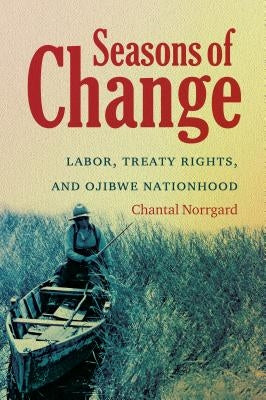 Seasons of Change

LABOR, TREATY RIGHTS, AND OJIBWE NATIONHOOD

Chantal Norrgard